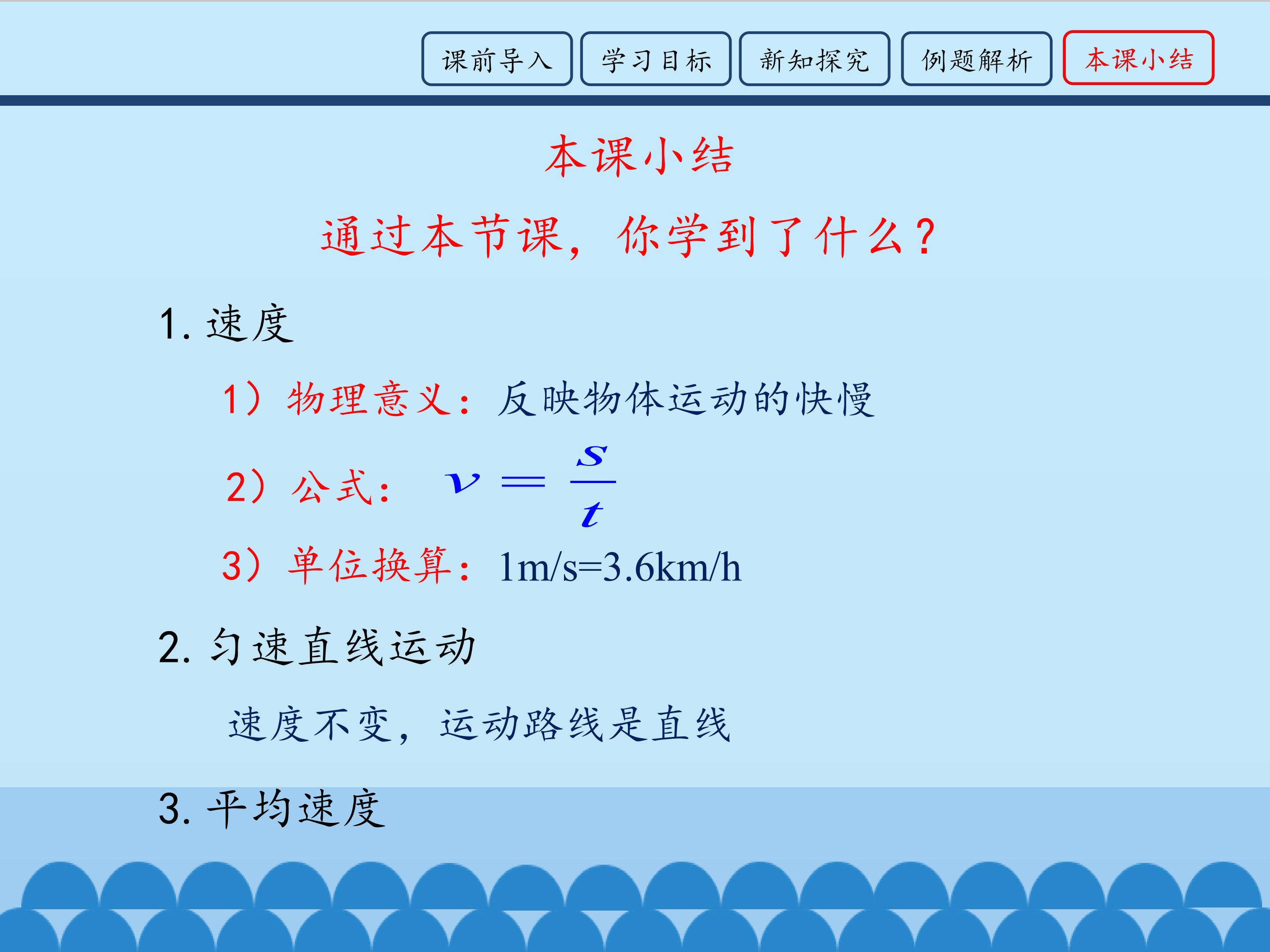 课前导入 学习目标 新知探究 例题解析 本课小结

本课小结

通过本节课，你学到了什么？

1.速度

1）物理意义：反映物体运动的快慢

2）公式：$v=\frac{s}{t}$

3）单位换算：1m/s=3.6km/h

2.匀速直线运动

速度不变，运动路线是直线

3.平均速度